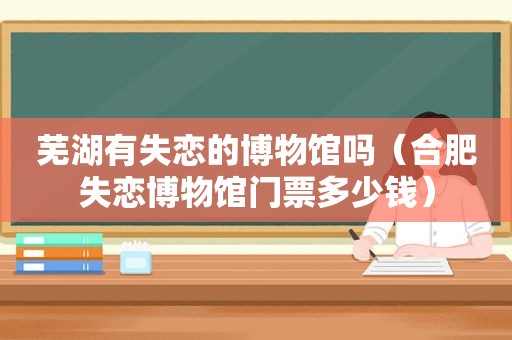 芜湖有失恋的博物馆吗（合肥失恋博物馆门票多少钱）